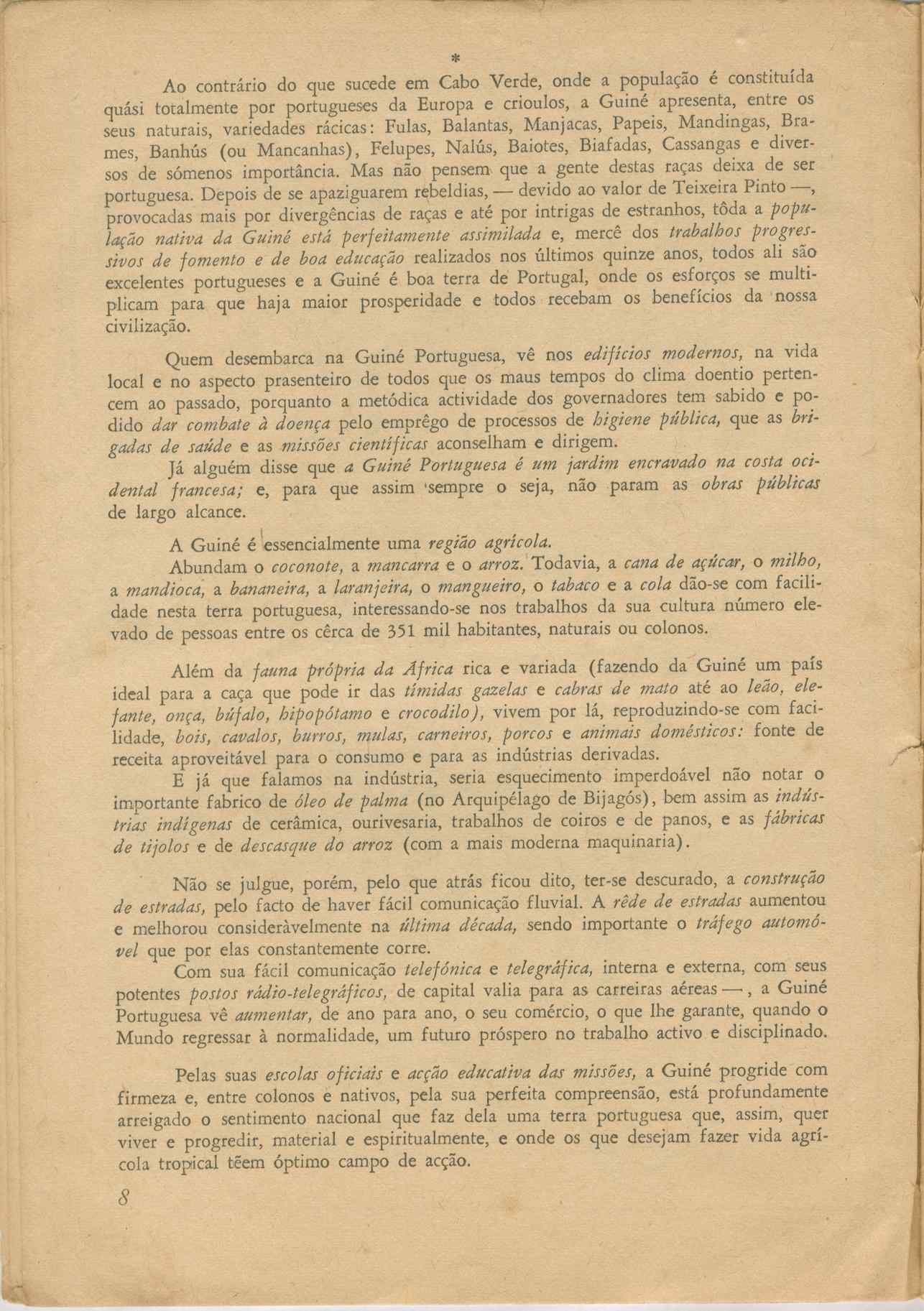 *

Ao contrário do que sucede em Cabo Verde, onde a população é constituída quási totalmente por portugueses da Europa e crioulos, a Guiné apresenta, entre os seus naturais, variedades rácicas: Fulas, Balantas, Manjacas, Papeis, Mandingas, Brames, Banhús (ou Mancanhas), Felupes, Nalús, Baiotes, Biafadas, Cassangas e diversos de sómenos importância. Mas não pensem que a gente destas raças deixa de ser portuguesa. Depois de se apaziguarem rebeldias, — devido ao valor de Teixeira Pinto —, provocadas mais por divergências de raças e até por intrigas de estranhos, tôda a população nativa da Guiné está perfeitamente assimilada e, mercê dos trabalhos progressivos de fomento e de boa educação realizados nos últimos quinze anos, todos ali são excelentes portugueses e a Guiné é boa terra de Portugal, onde os esforços se multiplicam para que haja maior prosperidade e todos recebam os benefícios da nossa civilização.

Quem desembarca na Guiné Portuguesa, vê nos edifícios modernos, na vida local e no aspecto prasenteiro de todos que os maus tempos do clima doentio pertencem ao passado, porquanto a metódica actividade dos governadores tem sabido e podido dar combate à doença pelo emprêgo de processos de higiene pública, que as brigadas de saúde e as missões científicas aconselham e dirigem.

Já alguém disse que a Guiné Portuguesa é um jardim encravado na costa ocidental francesa; e, para que assim sempre o seja, não param as obras públicas de largo alcance.

A Guiné é essencialmente uma região agrícola.

Abundam o coconote, a mancarra e o arroz. Todavia, a cana de açúcar, o milho, a mandioca, a bananeira, a laranjeira, o mangueiro, o tabaco e a cola dão-se com facilidade nesta terra portuguesa, interessando-se nos trabalhos da sua cultura número elevado de pessoas entre os cêrca de 351 mil habitantes, naturais ou colonos.

Além da fauna própria da África rica e variada (fazendo da Guiné um país ideal para a caça que pode ir das tímidas gazelas e cabras de mato até ao leão, elefante, onça, búfalo, hipopótamo e crocodilo), vivem por lá, reproduzindo-se com facilidade, bois, cavalos, burros, mulas, carneiros, porcos e animais domésticos: fonte de receita aproveitável para o consumo e para as indústrias derivadas.

E já que falamos na indústria, seria esquecimento imperdoável não notar o importante fabrico de óleo de palma (no Arquipélago de Bijagós), bem assim as indústrias indígenas de cerâmica, ourivesaria, trabalhos de coiros e de panos, e as fábricas de tijolos e de descasque do arroz (com a mais moderna maquinaria).

Não se julgue, porém, pelo que atrás ficou dito, ter-se descurado, a construção de estradas, pelo facto de haver fácil comunicação fluvial. A rêde de estradas aumentou e melhorou consideràvelmente na última década, sendo importante o tráfego automóvel que por elas constantemente corre.

Com sua fácil comunicação telefónica e telegráfica, interna e externa, com seus potentes postos rádio-telegráficos, de capital valia para as carreiras aéreas —, a Guiné Portuguesa vê aumentar, de ano para ano, o seu comércio, o que lhe garante, quando o Mundo regressar à normalidade, um futuro próspero no trabalho activo e disciplinado.

Pelas suas escolas oficiais e acção educativa das missões, a Guiné progride com firmeza e, entre colonos e nativos, pela sua perfeita compreensão, está profundamente arreigado o sentimento nacional que faz dela uma terra portuguesa que, assim, quer viver e progredir, material e espiritualmente, e onde os que desejam fazer vida agrícola tropical têem óptimo campo de acção.

8